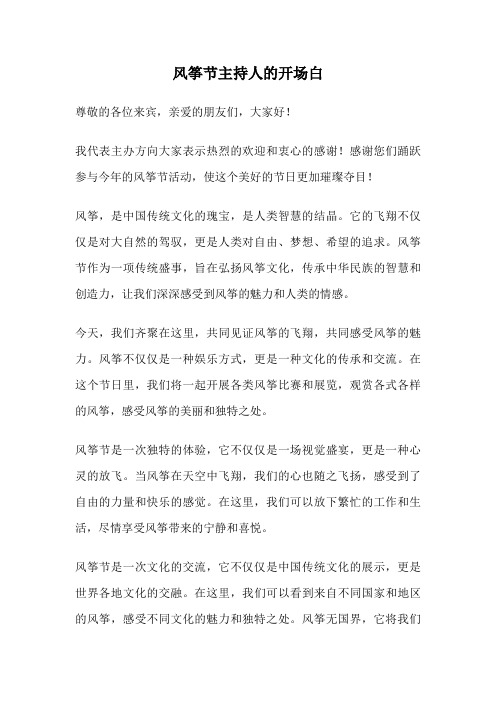 风筝节主持人的开场白

尊敬的各位来宾，亲爱的朋友们，大家好！

我代表主办方向大家表示热烈的欢迎和衷心的感谢！感谢您们踊跃参与今年的风筝节活动，使这个美好的节日更加璀璨夺目！

风筝，是中国传统文化的瑰宝，是人类智慧的结晶。它的飞翔不仅仅是对大自然的驾驭，更是人类对自由、梦想、希望的追求。风筝节作为一项传统盛事，旨在弘扬风筝文化，传承中华民族的智慧和创造力，让我们深深感受到风筝的魅力和人类的情感。

今天，我们齐聚在这里，共同见证风筝的飞翔，共同感受风筝的魅力。风筝不仅仅是一种娱乐方式，更是一种文化的传承和交流。在这个节日里，我们将一起开展各类风筝比赛和展览，观赏各式各样的风筝，感受风筝的美丽和独特之处。

风筝节是一次独特的体验，它不仅仅是一场视觉盛宴，更是一种心灵的放飞。当风筝在天空中飞翔，我们的心也随之飞扬，感受到了自由的力量和快乐的感觉。在这里，我们可以放下繁忙的工作和生活，尽情享受风筝带来的宁静和喜悦。

风筝节是一次文化的交流，它不仅仅是中国传统文化的展示，更是世界各地文化的交融。在这里，我们可以看到来自不同国家和地区的风筝，感受不同文化的魅力和独特之处。风筝无国界，它将我们